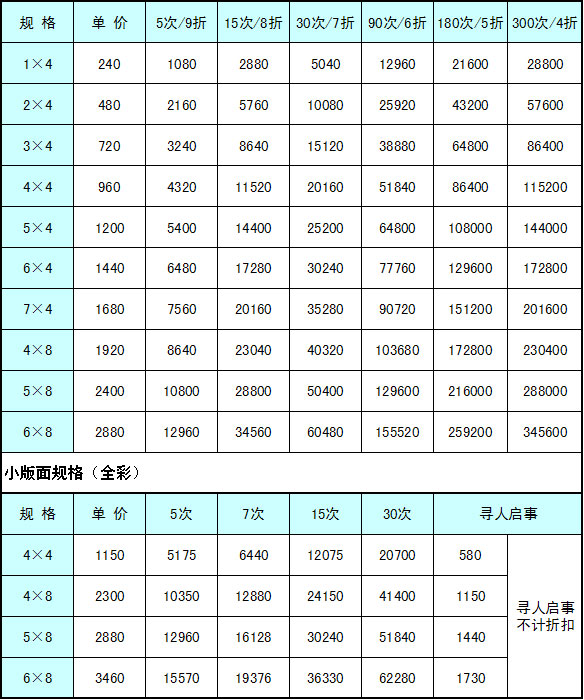 | 规 格 | 单 价 | 5次/9折 | 15次/8折 | 30次/7折 | 90次/6折 | 180次/5折 | 300次/4折 |
|---|---|---|---|---|---|---|---|
| 1×4 | 240 | 1080 | 2880 | 5040 | 12960 | 21600 | 28800 |
| 2×4 | 480 | 2160 | 5760 | 10080 | 25920 | 43200 | 57600 |
| 3×4 | 720 | 3240 | 8640 | 15120 | 38880 | 64800 | 86400 |
| 4×4 | 960 | 4320 | 11520 | 20160 | 51840 | 86400 | 115200 |
| 5×4 | 1200 | 5400 | 14400 | 25200 | 64800 | 108000 | 144000 |
| 6×4 | 1440 | 6480 | 17280 | 30240 | 77760 | 129600 | 172800 |
| 7×4 | 1680 | 7560 | 20160 | 35280 | 90720 | 151200 | 201600 |
| 4×8 | 1920 | 8640 | 23040 | 40320 | 103680 | 172800 | 230400 |
| 5×8 | 2400 | 10800 | 28800 | 50400 | 129600 | 216000 | 288000 |
| 6×8 | 2880 | 12960 | 34560 | 60480 | 155520 | 259200 | 345600 |

小版面规格（全彩）

| 规 格 | 单 价 | 5次 | 7次 | 15次 | 30次 | 寻人启事 | |
|---|---|---|---|---|---|---|---|
| 4×4 | 1150 | 5175 | 6440 | 12075 | 20700 | 580 | 寻人启事不计折扣 |
| 4×8 | 2300 | 10350 | 12880 | 24150 | 41400 | 1150 | |
| 5×8 | 2880 | 12960 | 16128 | 30240 | 51840 | 1440 | |
| 6×8 | 3460 | 15570 | 19376 | 36330 | 62280 | 1730 | |